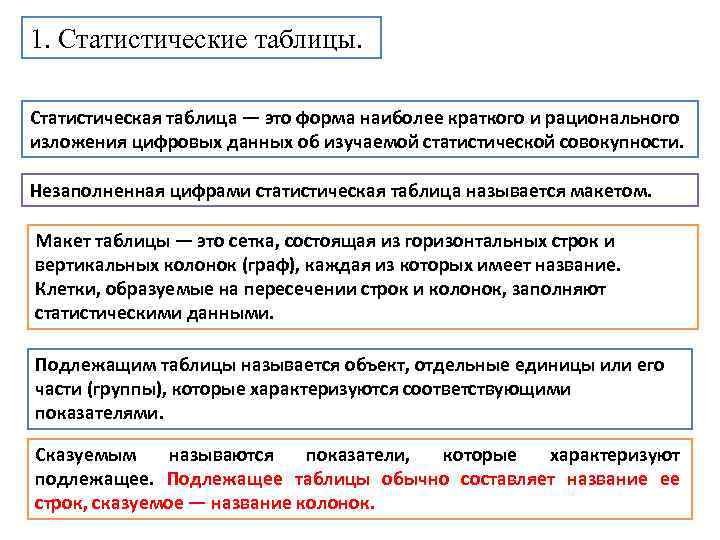 1. Статистические таблицы.

Статистическая таблица — это форма наиболее краткого и рационального изложения цифровых данных об изучаемой статистической совокупности.

Незаполненная цифрами статистическая таблица называется макетом.

Макет таблицы — это сетка, состоящая из горизонтальных строк и вертикальных колонок (граф), каждая из которых имеет название. Клетки, образуемые на пересечении строк и колонок, заполняют статистическими данными.

Подлежащим таблицы называется объект, отдельные единицы или его части (группы), которые характеризуются соответствующими показателями.

Сказуемым называются показатели, которые характеризуют подлежащее. Подлежащее таблицы обычно составляет название ее строк, сказуемое — название колонок.